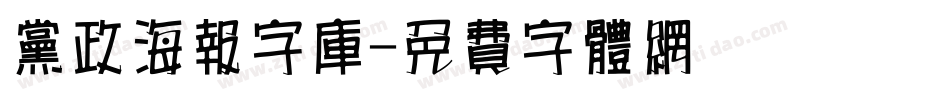 黨政海報字庫-免費字體網